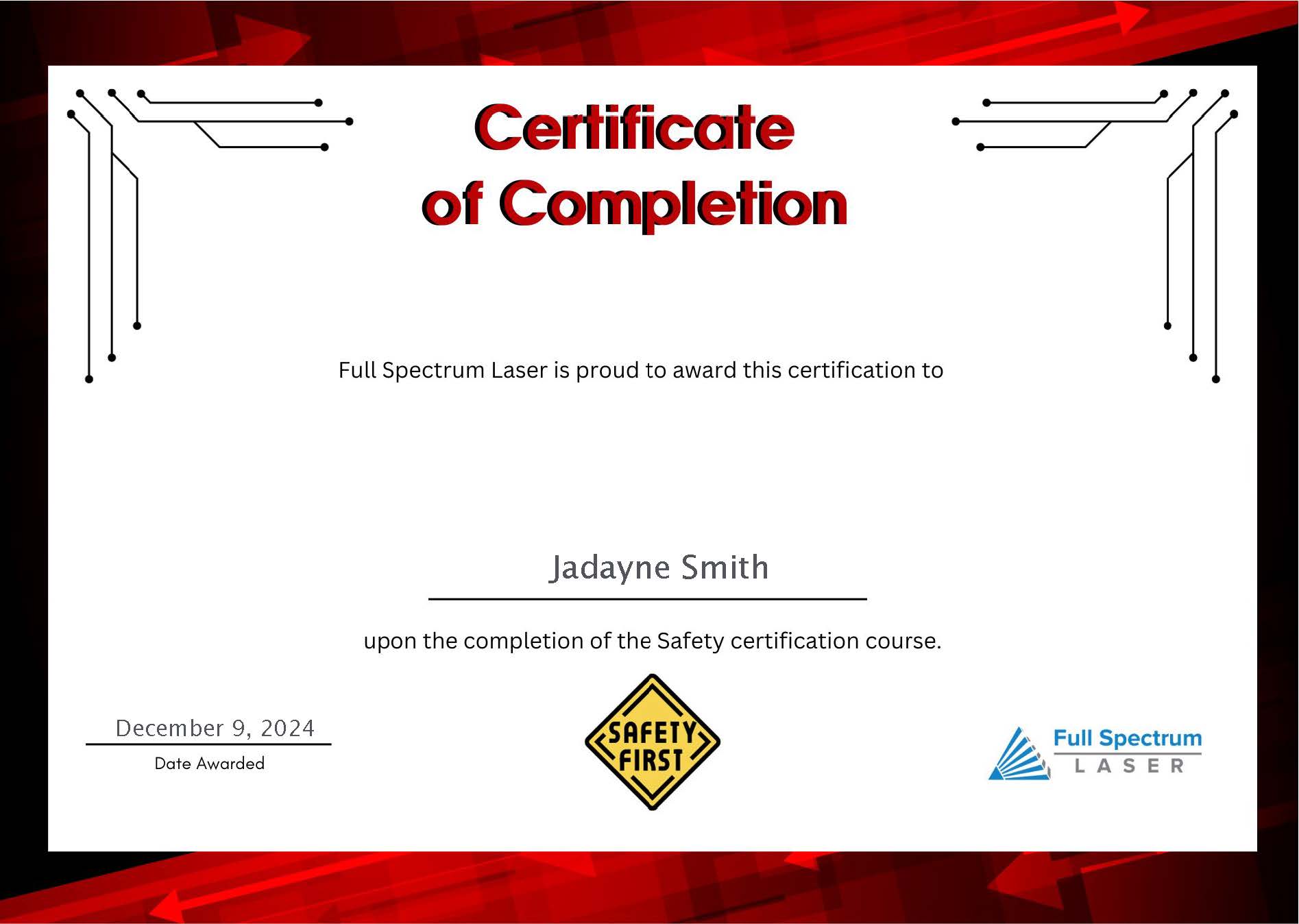 Certificate of Completion

Full Spectrum Laser is proud to award this certification to

Jadayne Smith

upon the completion of the Safety certification course.

December 9, 2024
Date Awarded

SAFETY FIRST

Full Spectrum
LASER